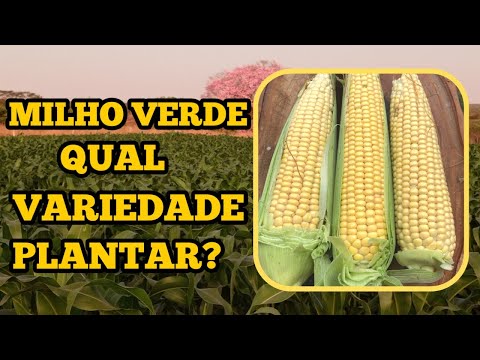 MILHO VERDE
QUAL
VARIEDADE
PLANTAR?